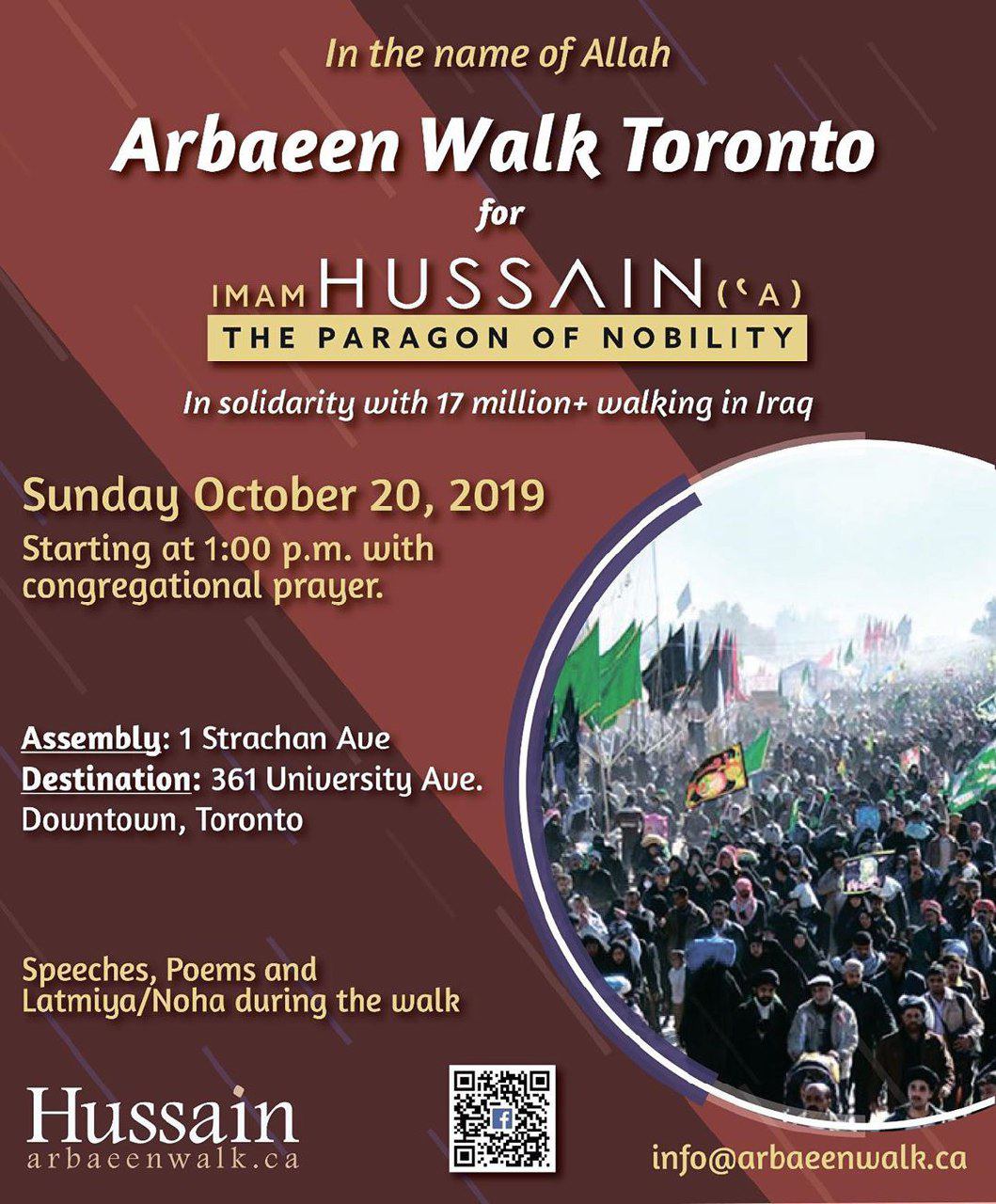 In the name of Allah

Arbaeen Walk Toronto

for

IMAM HUSSAIN ('A)

THE PARAGON OF NOBILITY

In solidarity with 17 million+ walking in Iraq

Sunday October 20, 2019

Starting at 1:00 p.m. with congregational prayer.

Assembly: 1 Strachan Ave

Destination: 361 University Ave.

Downtown, Toronto

Speeches, Poems and Latmiya/Noha during the walk

Hussain
arbaeenwalk.ca

info@arbaeenwalk.ca